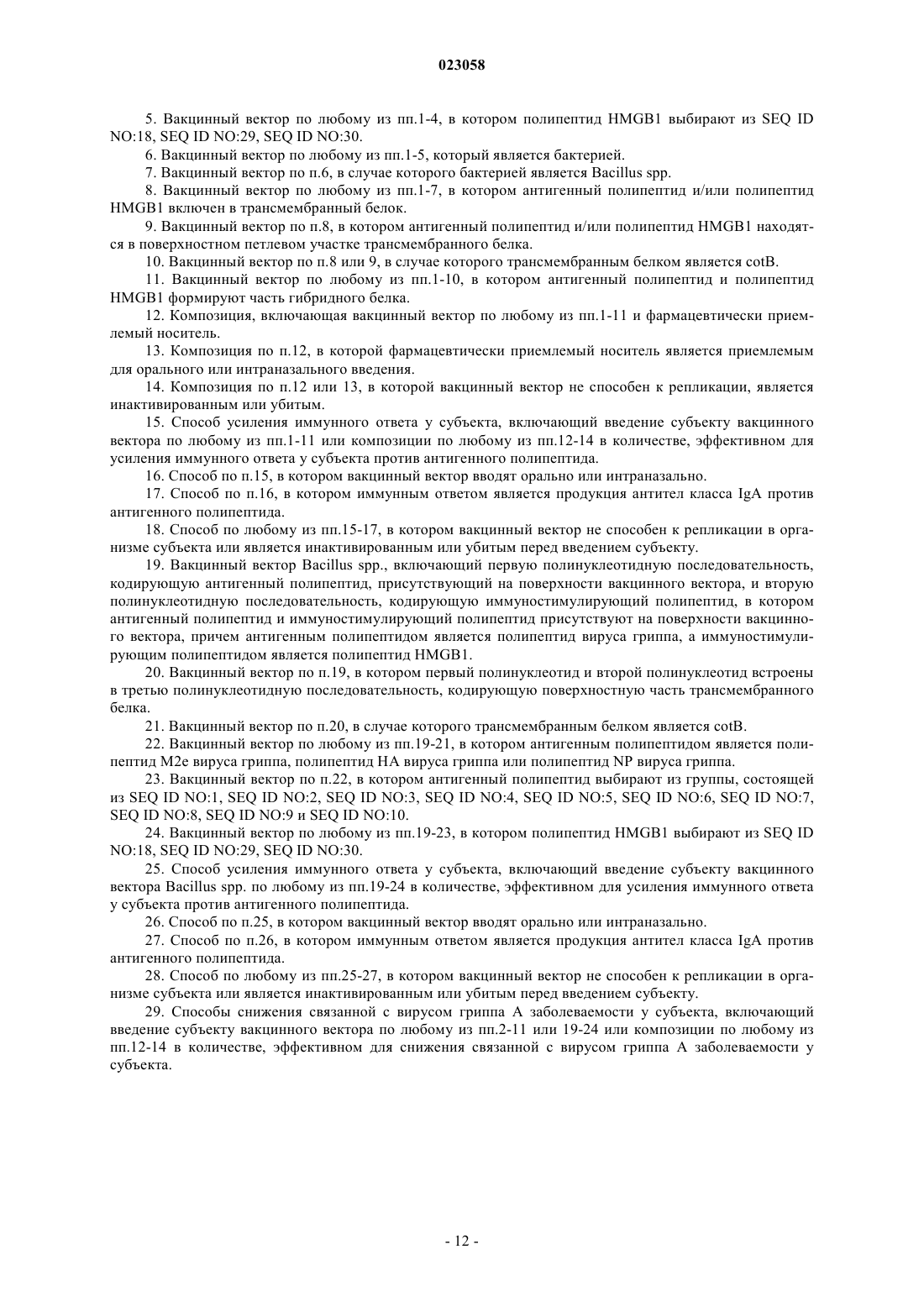 023058

5. Вакцинный вектор по любому из пп.1-4, в котором полипептид HMGB1 выбирают из SEQ ID NO:18, SEQ ID NO:29, SEQ ID NO:30.

6. Вакцинный вектор по любому из пп.1-5, который является бактерией.

7. Вакцинный вектор по п.6, в случае которого бактерией является Bacillus spp.

8. Вакцинный вектор по любому из пп.1-7, в котором антигенный полипептид и/или полипептид HMGB1 включен в трансмембранный белок.

9. Вакцинный вектор по п.8, в котором антигенный полипептид и/или полипептид HMGB1 находятся в поверхностном петлевом участке трансмембранного белка.

10. Вакцинный вектор по п.8 или 9, в случае которого трансмембранным белком является cotB.

11. Вакцинный вектор по любому из пп.1-10, в котором антигенный полипептид и полипептид HMGB1 формируют часть гибридного белка.

12. Композиция, включающая вакцинный вектор по любому из пп.1-11 и фармацевтически приемлемый носитель.

13. Композиция по п.12, в которой фармацевтически приемлемый носитель является приемлемым для орального или интраназального введения.

14. Композиция по п.12 или 13, в которой вакцинный вектор не способен к репликации, является инактивированным или убитым.

15. Способ усиления иммунного ответа у субъекта, включающий введение субъекту вакцинного вектора по любому из пп.1-11 или композиции по любому из пп.12-14 в количестве, эффективном для усиления иммунного ответа у субъекта против антигенного полипептида.

16. Способ по п.15, в котором вакцинный вектор вводят орально или интраназально.

17. Способ по п.16, в котором иммунным ответом является продукция антител класса IgA против антигенного полипептида.

18. Способ по любому из пп.15-17, в котором вакцинный вектор не способен к репликации в организме субъекта или является инактивированным или убитым перед введением субъекту.

19. Вакцинный вектор Bacillus spp., включающий первую полинуклеотидную последовательность, кодирующую антигенный полипептид, присутствующий на поверхности вакцинного вектора, и вторую полинуклеотидную последовательность, кодирующую иммуностимулирующий полипептид, в котором антигенный полипептид и иммуностимулирующий полипептид присутствуют на поверхности вакцинного вектора, причем антигенным полипептидом является полипептид вируса гриппа, а иммуностимулирующим полипептидом является полипептид HMGB1.

20. Вакцинный вектор по п.19, в котором первый полинуклеотид и второй полинуклеотид встроены в третью полинуклеотидную последовательность, кодирующую поверхностную часть трансмембранного белка.

21. Вакцинный вектор по п.20, в случае которого трансмембранным белком является cotB.

22. Вакцинный вектор по любому из пп.19-21, в котором антигенным полипептидом является полипептид M2e вируса гриппа, полипептид HA вируса гриппа или полипептид NP вируса гриппа.

23. Вакцинный вектор по п.22, в котором антигенный полипептид выбирают из группы, состоящей из SEQ ID NO:1, SEQ ID NO:2, SEQ ID NO:3, SEQ ID NO:4, SEQ ID NO:5, SEQ ID NO:6, SEQ ID NO:7, SEQ ID NO:8, SEQ ID NO:9 и SEQ ID NO:10.

24. Вакцинный вектор по любому из пп.19-23, в котором полипептид HMGB1 выбирают из SEQ ID NO:18, SEQ ID NO:29, SEQ ID NO:30.

25. Способ усиления иммунного ответа у субъекта, включающий введение субъекту вакцинного вектора Bacillus spp. по любому из пп.19-24 в количестве, эффективном для усиления иммунного ответа у субъекта против антигенного полипептида.

26. Способ по п.25, в котором вакцинный вектор вводят орально или интраназально.

27. Способ по п.26, в котором иммунным ответом является продукция антител класса IgA против антигенного полипептида.

28. Способ по любому из пп.25-27, в котором вакцинный вектор не способен к репликации в организме субъекта или является инактивированным или убитым перед введением субъекту.

29. Способы снижения связанной с вирусом гриппа A заболеваемости у субъекта, включающий введение субъекту вакцинного вектора по любому из пп.2-11 или 19-24 или композиции по любому из пп.12-14 в количестве, эффективном для снижения связанной с вирусом гриппа A заболеваемости у субъекта.

- 12 -